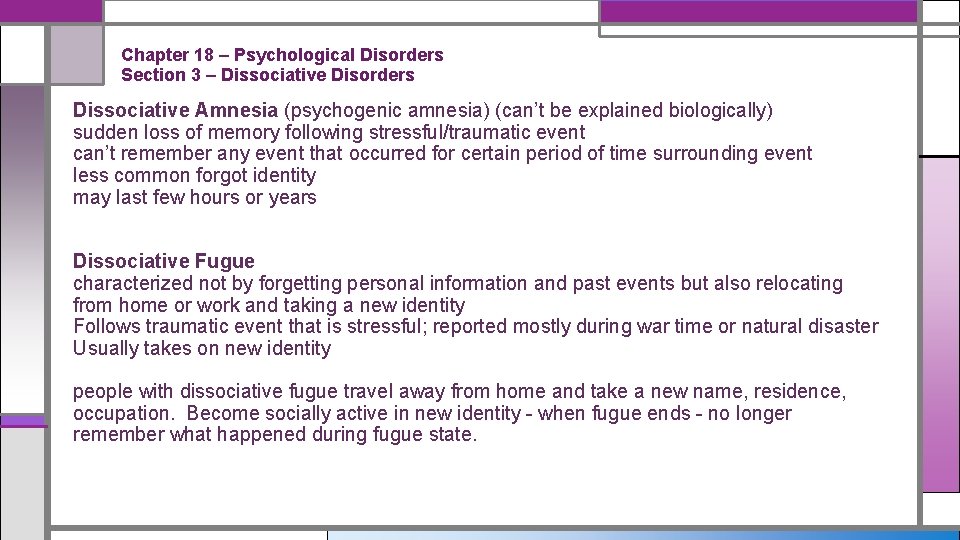 Chapter 18 – Psychological Disorders
Section 3 – Dissociative Disorders

Dissociative Amnesia (psychogenic amnesia) (can't be explained biologically)
sudden loss of memory following stressful/traumatic event
can't remember any event that occurred for certain period of time surrounding event
less common forgot identity
may last few hours or years

Dissociative Fugue
characterized not by forgetting personal information and past events but also relocating from home or work and taking a new identity
Follows traumatic event that is stressful; reported mostly during war time or natural disaster
Usually takes on new identity

people with dissociative fugue travel away from home and take a new name, residence, occupation. Become socially active in new identity - when fugue ends - no longer remember what happened during fugue state.